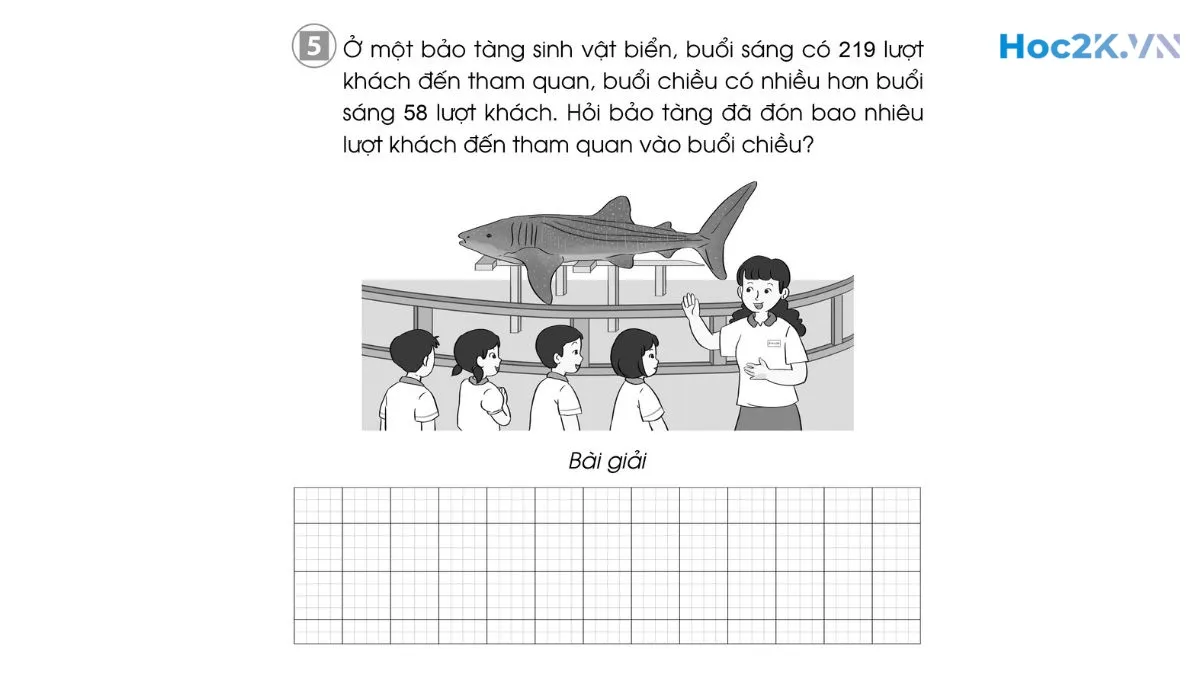 5 Ở một bảo tàng sinh vật biển, buổi sáng có 219 lượt khách đến tham quan, buổi chiều có nhiều hơn buổi sáng 58 lượt khách. Hỏi bảo tàng đã đón bao nhiêu lượt khách đến tham quan vào buổi chiều?

Hoc2K.VN

Bài giải